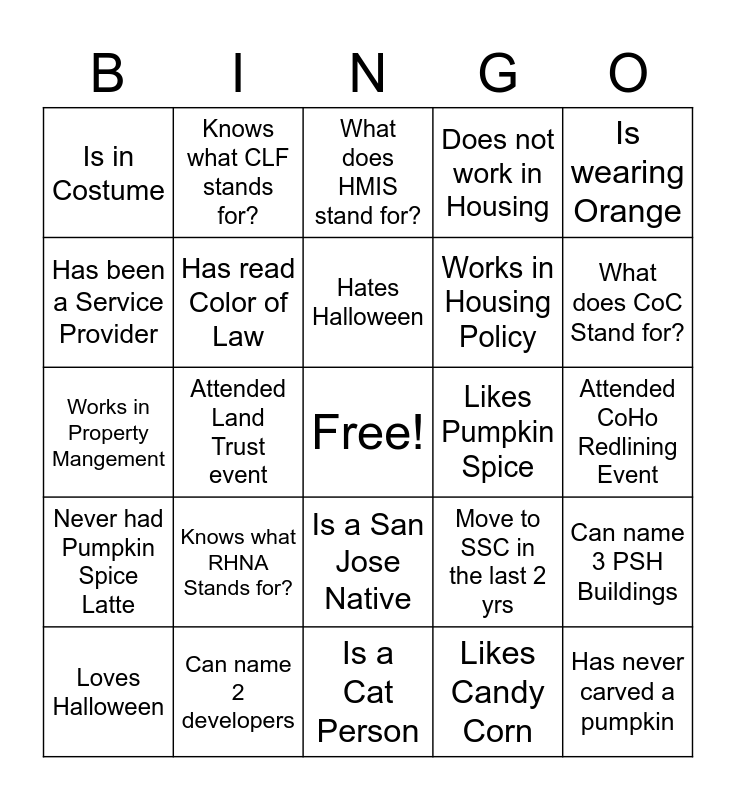 | B | I | N | G | O |
|---|---|---|---|---|
| Is in Costume | Knows what CLF stands for? | What does HMIS stand for? | Does not work in Housing | Is wearing Orange |
| Has been a Service Provider | Has read Color of Law | Hates Halloween | Works in Housing Policy | What does CoC Stand for? |
| Works in Property Mangement | Attended Land Trust event | Free! | Likes Pumpkin Spice | Attended CoHo Redlining Event |
| Never had Pumpkin Spice Latte | Knows what RHNA Stands for? | Is a San Jose Native | Move to SSC in the last 2 yrs | Can name 3 PSH Buildings |
| Loves Halloween | Can name 2 developers | Is a Cat Person | Likes Candy Corn | Has never carved a pumpkin |